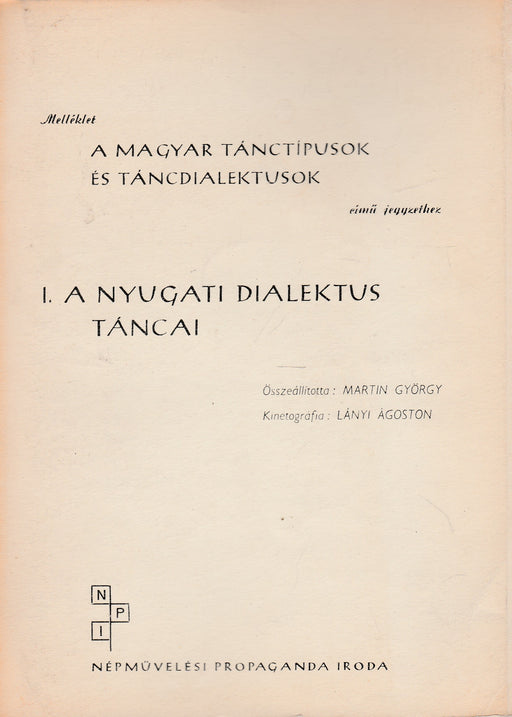 Melléklet

A MAGYAR TÁNCTÍPUSOK
ÉS TÁNCDIALEKTUSOK

című jegyzethez

I. A NYUGATI DIALEKTUS TÁNCAI

Összeállította: MARTIN GYÖRGY
Kinetográfia: LÁNYI ÁGOSTON

N
P
I

NÉPMŰVELÉSI PROPAGANDA IRODA